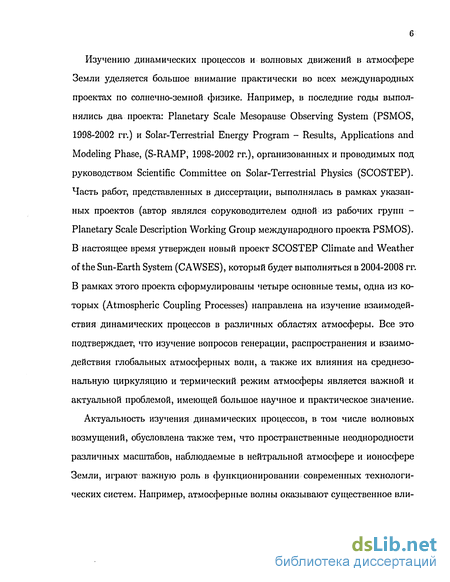 6

Изучению динамических процессов и волновых движений в атмосфере Земли уделяется большое внимание практически во всех международных проектах по солнечно-земной физике. Например, в последние годы выполнялись два проекта: Planetary Scale Mesopause Observing System (PSMOS, 1998-2002 гг.) и Solar-Terrestrial Energy Program – Results, Applications and Modeling Phase, (S-RAMP, 1998-2002 гг.), организованных и проводимых под руководством Scientific Committee on Solar-Terrestrial Physics (SCOSTEP). Часть работ, представленных в диссертации, выполнялась в рамках указанных проектов (автор являлся соруководителем одной из рабочих групп – Planetary Scale Description Working Group международного проекта PSMOS). В настоящее время утвержден новый проект SCOSTEP Climate and Weather of the Sun-Earth System (CAWSES), который будет выполняться в 2004-2008 гг. В рамках этого проекта сформулированы четыре основные темы, одна из которых (Atmospheric Coupling Processes) направлена на изучение взаимодействия динамических процессов в различных областях атмосферы. Все это подтверждает, что изучение вопросов генерации, распространения и взаимодействия глобальных атмосферных волн, а также их влияния на среднезональную циркуляцию и термический режим атмосферы является важной и актуальной проблемой, имеющей большое научное и практическое значение.

Актуальность изучения динамических процессов, в том числе волновых возмущений, обусловлена также тем, что пространственные неоднородности различных масштабов, наблюдаемые в нейтральной атмосфере и ионосфере Земли, играют важную роль в функционировании современных технологических систем. Например, атмосферные волны оказывают существенное вли-

dsLib.net
библиотека диссертаций